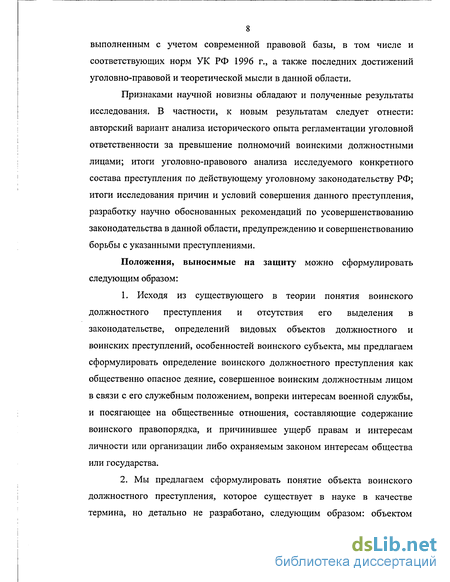 8

выполненным с учетом современной правовой базы, в том числе и соответствующих норм УК РФ 1996 г., а также последних достижений уголовно-правовой и теоретической мысли в данной области.

Признаками научной новизны обладают и полученные результаты исследования. В частности, к новым результатам следует отнести: авторский вариант анализа исторического опыта регламентации уголовной ответственности за превышение полномочий воинскими должностными лицами; итоги уголовно-правового анализа исследуемого конкретного состава преступления по действующему уголовному законодательству РФ; итоги исследования причин и условий совершения данного преступления, разработку научно обоснованных рекомендаций по усовершенствованию законодательства в данной области, предупреждению и совершенствованию борьбы с указанными преступлениями.

Положения, выносимые на защиту можно сформулировать следующим образом:

1. Исходя из существующего в теории понятия воинского должностного преступления и отсутствия его выделения в законодательстве, определений видовых объектов должностного и воинских преступлений, особенностей воинского субъекта, мы предлагаем сформулировать определение воинского должностного преступления как общественно опасное деяние, совершенное воинским должностным лицом в связи с его служебным положением, вопреки интересам военной службы, и посягающее на общественные отношения, составляющие содержание воинского правопорядка, и причинившее ущерб правам и интересам личности или организации либо охраняемым законом интересам общества или государства.

2. Мы предлагаем сформулировать понятие объекта воинского должностного преступления, которое существует в науке в качестве термина, но детально не разработано, следующим образом: объектом

dsLib.net
библиотека диссертаций